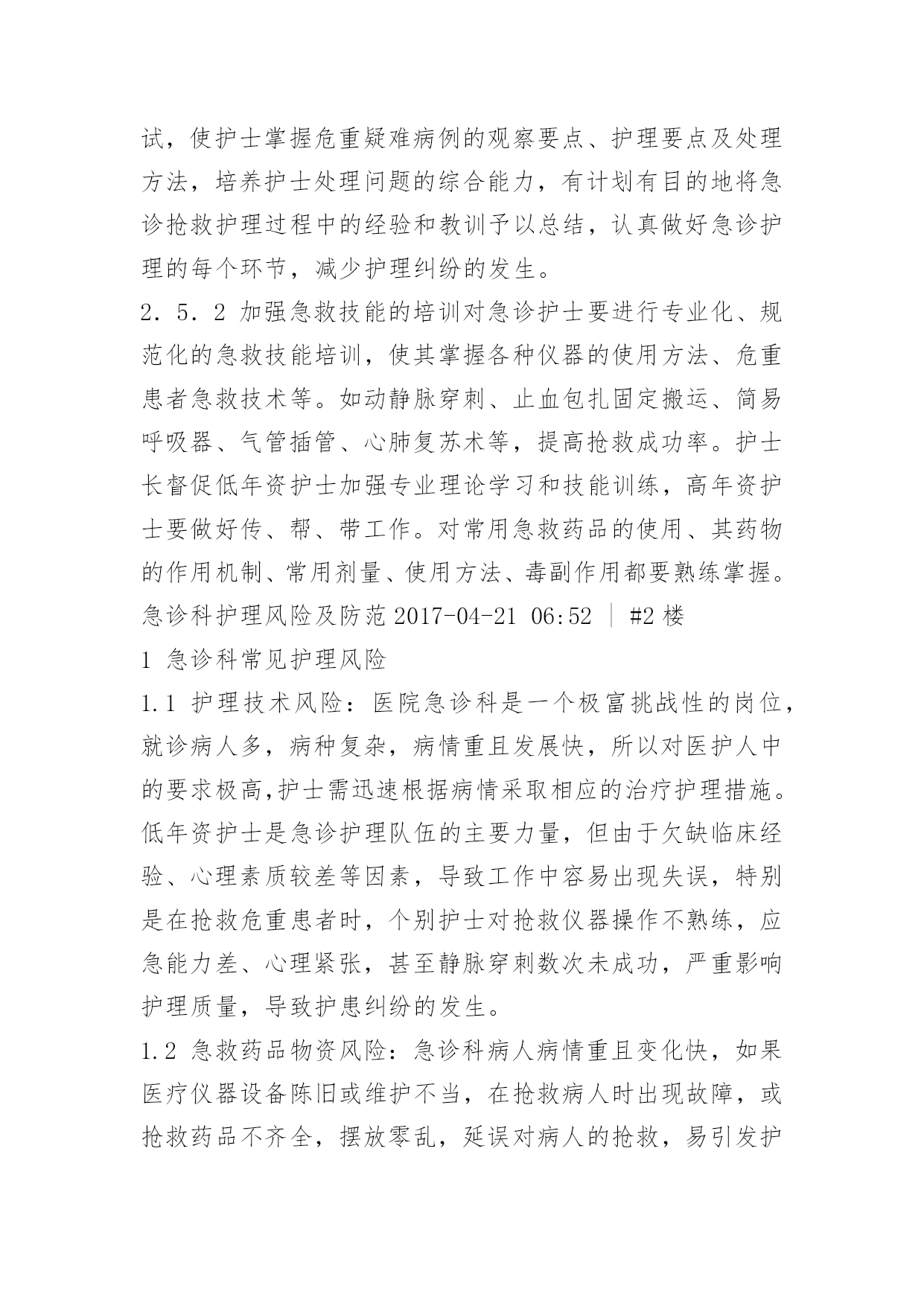 试，使护士掌握危重疑难病例的观察要点、护理要点及处理方法，培养护士处理问题的综合能力，有计划有目的地将急诊抢救护理过程中的经验和教训予以总结，认真做好急诊护理的每个环节，减少护理纠纷的发生。

2．5．2 加强急救技能的培训对急诊护士要进行专业化、规范化的急救技能培训，使其掌握各种仪器的使用方法、危重患者急救技术等。如动静脉穿刺、止血包扎固定搬运、简易呼吸器、气管插管、心肺复苏术等，提高抢救成功率。护士长督促低年资护士加强专业理论学习和技能训练，高年资护士要做好传、帮、带工作。对常用急救药品的使用、其药物的作用机制、常用剂量、使用方法、毒副作用都要熟练掌握。

急诊科护理风险及防范 2017-04-21 06:52 ｜ #2 楼

1 急诊科常见护理风险

1.1 护理技术风险：医院急诊科是一个极富挑战性的岗位，就诊病人多，病种复杂，病情重且发展快，所以对医护人中的要求极高,护士需迅速根据病情采取相应的治疗护理措施。低年资护士是急诊护理队伍的主要力量，但由于欠缺临床经验、心理素质较差等因素，导致工作中容易出现失误，特别是在抢救危重患者时，个别护士对抢救仪器操作不熟练，应急能力差、心理紧张，甚至静脉穿刺数次未成功，严重影响护理质量，导致护患纠纷的发生。

1.2 急救药品物资风险：急诊科病人病情重且变化快，如果医疗仪器设备陈旧或维护不当，在抢救病人时出现故障，或抢救药品不齐全，摆放零乱，延误对病人的抢救，易引发护